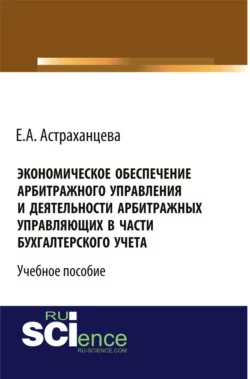 Е.А. Астраханцева

ЭКОНОМИЧЕСКОЕ ОБЕСПЕЧЕНИЕ АРБИТРАЖНОГО УПРАВЛЕНИЯ И ДЕЯТЕЛЬНОСТИ АРБИТРАЖНЫХ УПРАВЛЯЮЩИХ В ЧАСТИ БУХГАЛТЕРСКОГО УЧЕТА

Учебное пособие

RU SCIence
RU-SCIENCE.COM